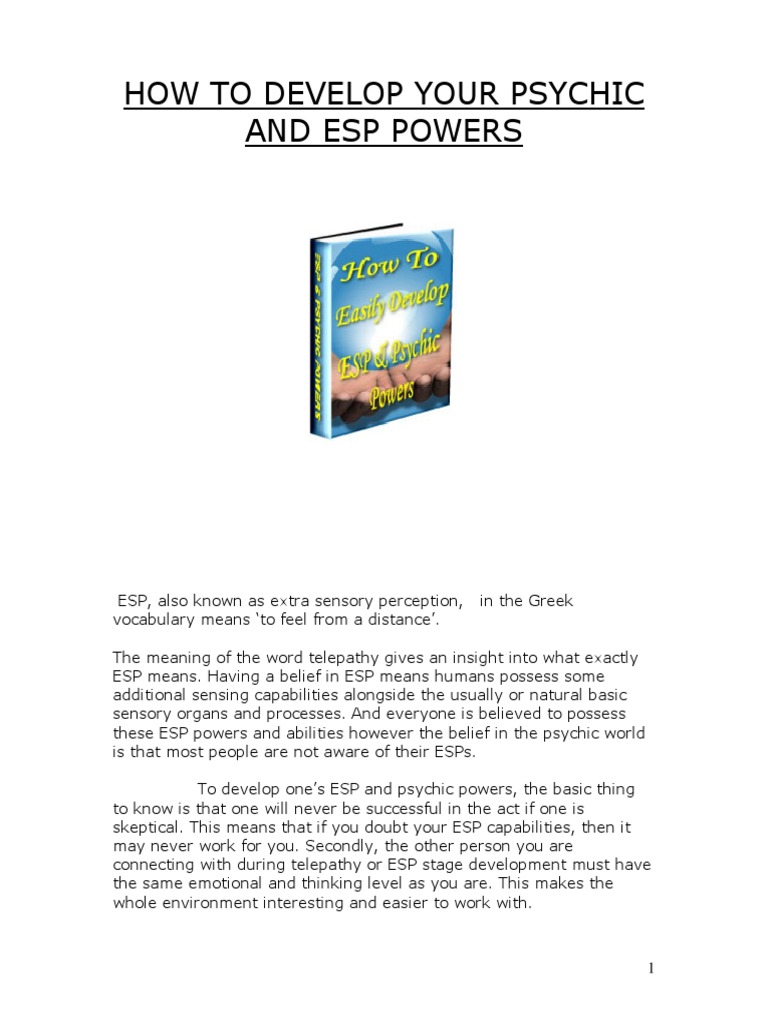 HOW TO DEVELOP YOUR PSYCHIC AND ESP POWERS

ESP & PSYCHIC POWERS

How To Easily Develop ESP & Psychic Powers

ESP, also known as extra sensory perception, in the Greek vocabulary means 'to feel from a distance'.

The meaning of the word telepathy gives an insight into what exactly ESP means. Having a belief in ESP means humans possess some additional sensing capabilities alongside the usually or natural basic sensory organs and processes. And everyone is believed to possess these ESP powers and abilities however the belief in the psychic world is that most people are not aware of their ESPs.

To develop one's ESP and psychic powers, the basic thing to know is that one will never be successful in the act if one is skeptical. This means that if you doubt your ESP capabilities, then it may never work for you. Secondly, the other person you are connecting with during telepathy or ESP stage development must have the same emotional and thinking level as you are. This makes the whole environment interesting and easier to work with.

1